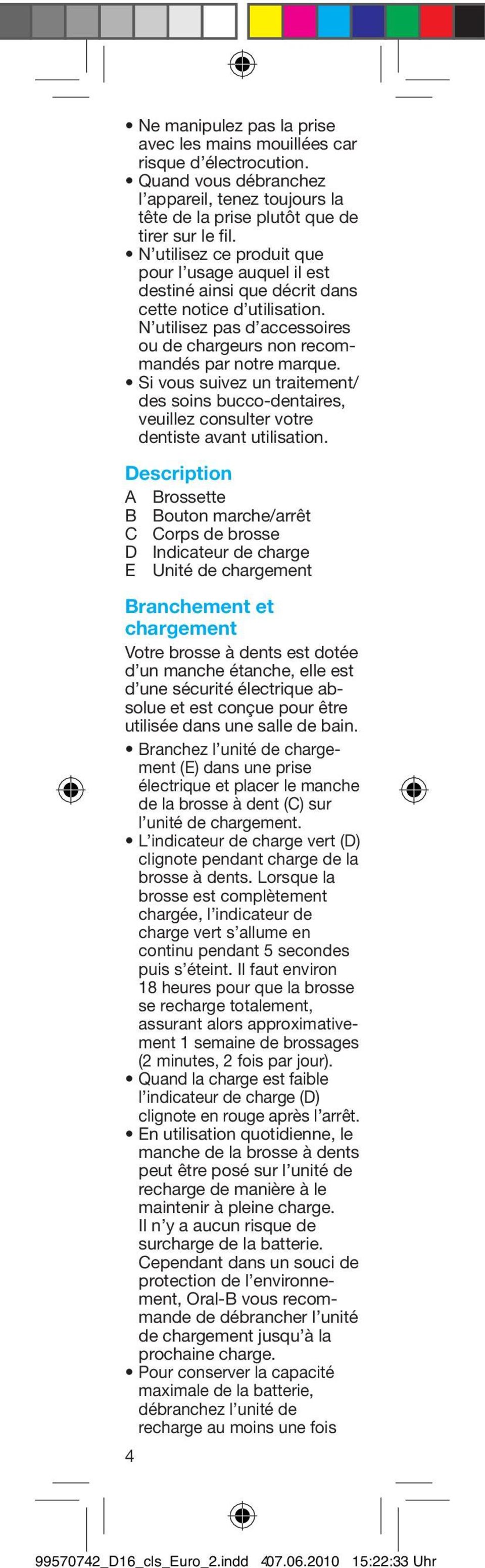 • Ne manipulez pas la prise avec les mains mouillées car risque d'électrocution.
• Quand vous débranchez l'appareil, tenez toujours la tête de la prise plutôt que de tirer sur le fil.
• N'utilisez ce produit que pour l'usage auquel il est destiné ainsi que décrit dans cette notice d'utilisation. N'utilisez pas d'accessoires ou de chargeurs non recommandés par notre marque.
• Si vous suivez un traitement/ des soins bucco-dentaires, veuillez consulter votre dentiste avant utilisation.

Description
A Brossette
B Bouton marche/arrêt
C Corps de brosse
D Indicateur de charge
E Unité de chargement

Branchement et chargement
Votre brosse à dents est dotée d'un manche étanche, elle est d'une sécurité électrique absolue et est conçue pour être utilisée dans une salle de bain.
• Branchez l'unité de chargement (E) dans une prise électrique et placer le manche de la brosse à dent (C) sur l'unité de chargement.
• L'indicateur de charge vert (D) clignote pendant charge de la brosse à dents. Lorsque la brosse est complètement chargée, l'indicateur de charge vert s'allume en continu pendant 5 secondes puis s'éteint. Il faut environ 18 heures pour que la brosse se recharge totalement, assurant alors approximativement 1 semaine de brossages (2 minutes, 2 fois par jour).
• Quand la charge est faible l'indicateur de charge (D) clignote en rouge après l'arrêt.
• En utilisation quotidienne, le manche de la brosse à dents peut être posé sur l'unité de recharge de manière à le maintenir à pleine charge. Il n'y a aucun risque de surcharge de la batterie. Cependant dans un souci de protection de l'environnement, Oral-B vous recommande de débrancher l'unité de chargement jusqu'à la prochaine charge.
• Pour conserver la capacité maximale de la batterie, débranchez l'unité de recharge au moins une fois

4

99570742_D16_cls_Euro_2.indd 4 07.06.2010 15:22:33 Uhr